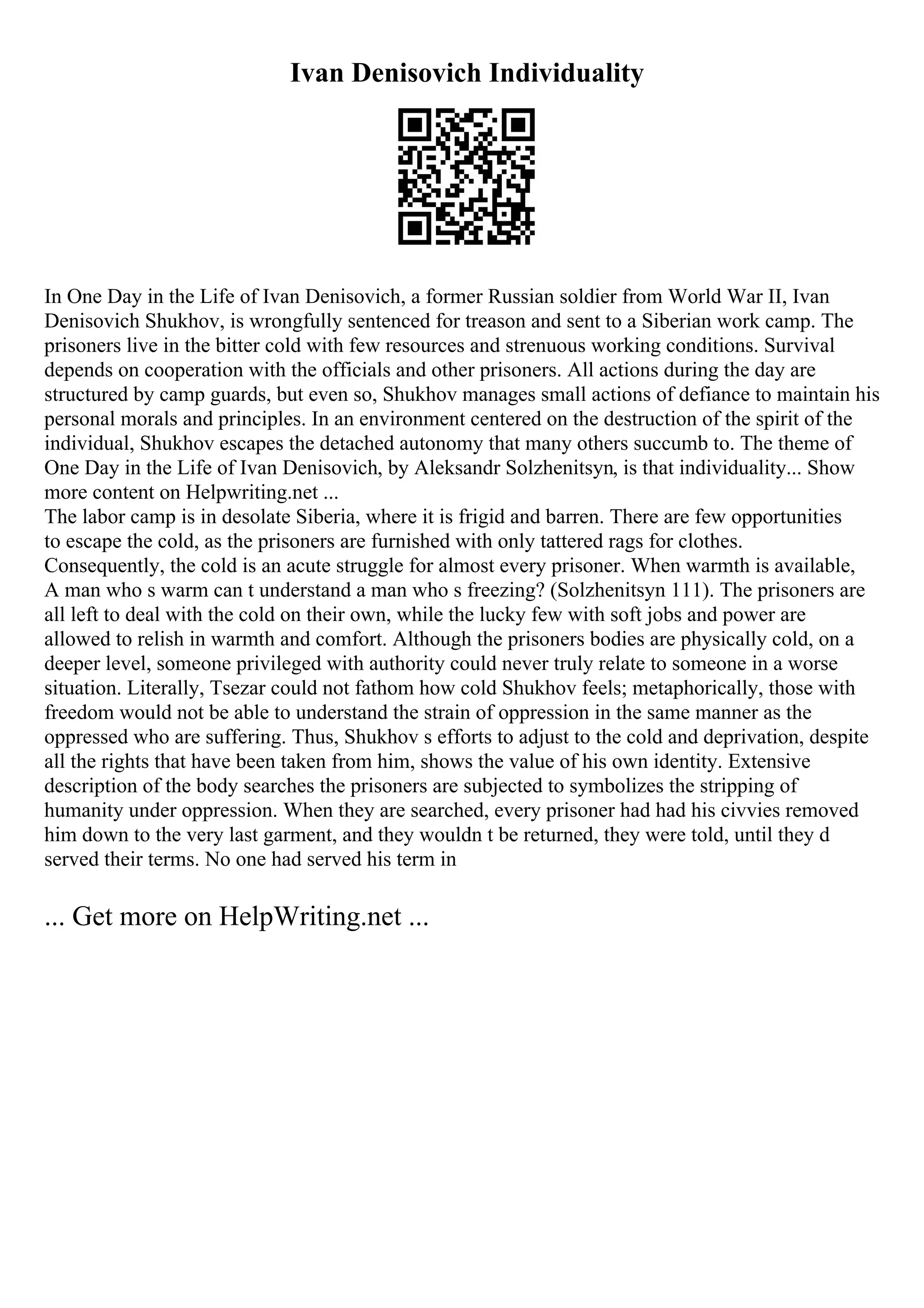 Ivan Denisovich Individuality

In One Day in the Life of Ivan Denisovich, a former Russian soldier from World War II, Ivan Denisovich Shukhov, is wrongfully sentenced for treason and sent to a Siberian work camp. The prisoners live in the bitter cold with few resources and strenuous working conditions. Survival depends on cooperation with the officials and other prisoners. All actions during the day are structured by camp guards, but even so, Shukhov manages small actions of defiance to maintain his personal morals and principles. In an environment centered on the destruction of the spirit of the individual, Shukhov escapes the detached autonomy that many others succumb to. The theme of One Day in the Life of Ivan Denisovich, by Aleksandr Solzhenitsyn, is that individuality... Show more content on Helpwriting.net ...
The labor camp is in desolate Siberia, where it is frigid and barren. There are few opportunities to escape the cold, as the prisoners are furnished with only tattered rags for clothes. Consequently, the cold is an acute struggle for almost every prisoner. When warmth is available, A man who s warm can t understand a man who s freezing? (Solzhenitsyn 111). The prisoners are all left to deal with the cold on their own, while the lucky few with soft jobs and power are allowed to relish in warmth and comfort. Although the prisoners bodies are physically cold, on a deeper level, someone privileged with authority could never truly relate to someone in a worse situation. Literally, Tsezar could not fathom how cold Shukhov feels; metaphorically, those with freedom would not be able to understand the strain of oppression in the same manner as the oppressed who are suffering. Thus, Shukhov s efforts to adjust to the cold and deprivation, despite all the rights that have been taken from him, shows the value of his own identity. Extensive description of the body searches the prisoners are subjected to symbolizes the stripping of humanity under oppression. When they are searched, every prisoner had had his civvies removed him down to the very last garment, and they wouldn t be returned, they were told, until they d served their terms. No one had served his term in

... Get more on HelpWriting.net ...